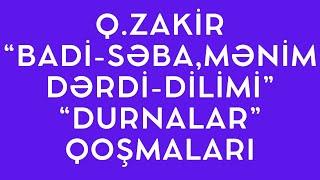 Q.ZAKİR
“BADİ-SƏBA,MƏNİM
DƏRDİ-DİLİMİ”
“DURNALAR”
QOŞMALARI